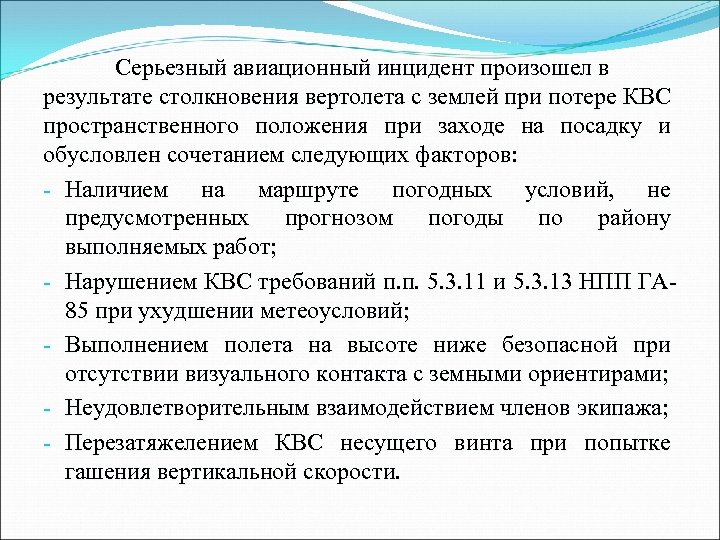 Серьезный авиационный инцидент произошел в результате столкновения вертолета с землей при потере КВС пространственного положения при заходе на посадку и обусловлен сочетанием следующих факторов:

- Наличием на маршруте погодных условий, не предусмотренных прогнозом погоды по району выполняемых работ;
- Нарушением КВС требований п.п. 5.3.11 и 5.3.13 НПП ГА-85 при ухудшении метеоусловий;
- Выполнением полета на высоте ниже безопасной при отсутствии визуального контакта с земными ориентирами;
- Неудовлетворительным взаимодействием членов экипажа;
- Перезатяжелением КВС несущего винта при попытке гашения вертикальной скорости.